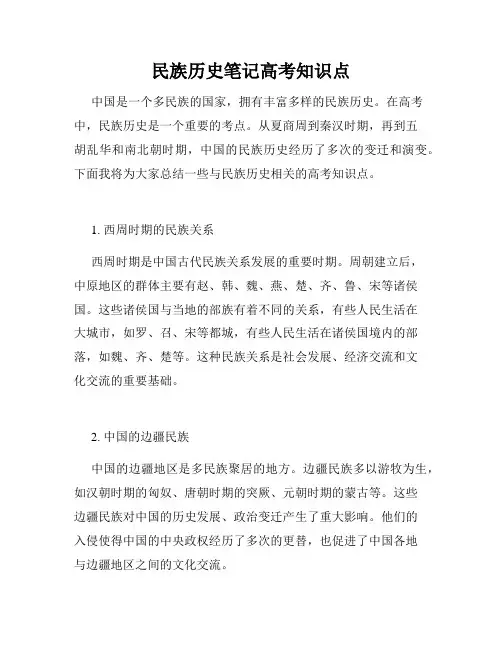 民族历史笔记高考知识点

中国是一个多民族的国家，拥有丰富多样的民族历史。在高考中，民族历史是一个重要的考点。从夏商周到秦汉时期，再到五胡乱华和南北朝时期，中国的民族历史经历了多次的变迁和演变。下面我将为大家总结一些与民族历史相关的高考知识点。

1. 西周时期的民族关系

西周时期是中国古代民族关系发展的重要时期。周朝建立后，中原地区的群体主要有赵、韩、魏、燕、楚、齐、鲁、宋等诸侯国。这些诸侯国与当地的部族有着不同的关系，有些人民生活在大城市，如罗、召、宋等都城，有些人民生活在诸侯国境内的部落，如魏、齐、楚等。这种民族关系是社会发展、经济交流和文化交流的重要基础。

2. 中国的边疆民族

中国的边疆地区是多民族聚居的地方。边疆民族多以游牧为生，如汉朝时期的匈奴、唐朝时期的突厥、元朝时期的蒙古等。这些边疆民族对中国的历史发展、政治变迁产生了重大影响。他们的入侵使得中国的中央政权经历了多次的更替，也促进了中国各地与边疆地区之间的文化交流。